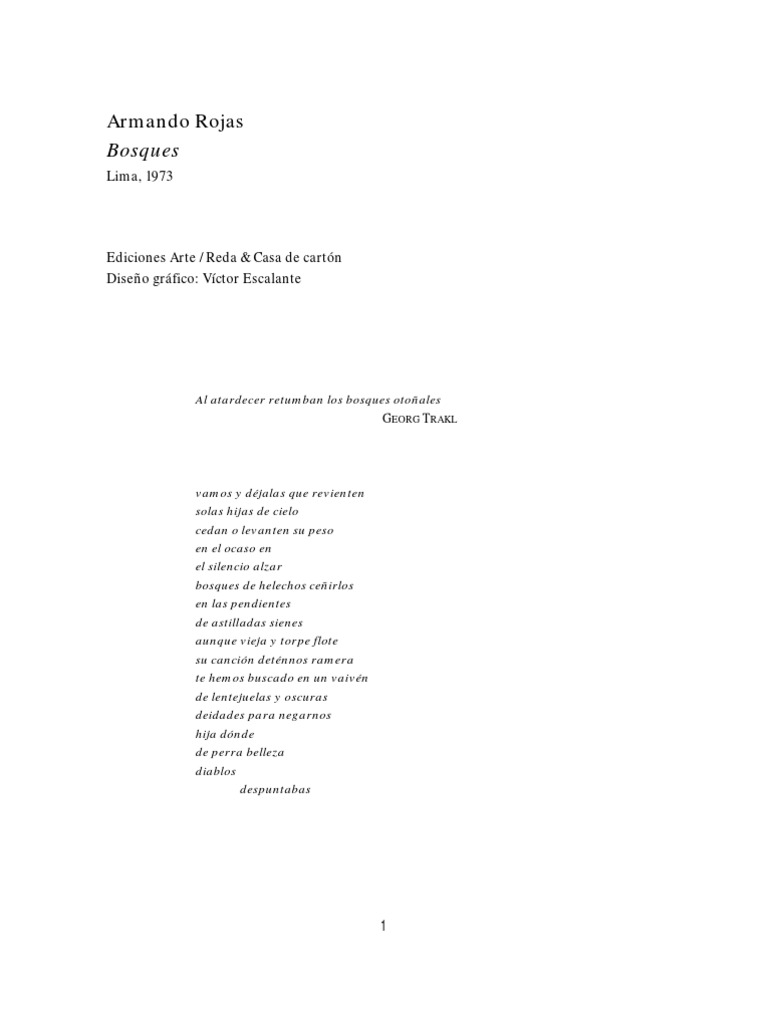 Armando Rojas
Bosques
Lima, 1973

Ediciones Arte / Reda & Casa de cartón
Diseño gráfico: Víctor Escalante

Al atardecer retumban los bosques otoñales
GEORG TRAKL

vamos y déjalas que revienten
solas hijas de cielo
cedan o levanten su peso
en el ocaso en
el silencio alzar
bosques de helechos ceñirlos
en las pendientes
de astilladas sienes
aunque vieja y torpe flote
su canción deténnos ramera
te hemos buscado en un vaivén
de lentejuelas y oscuras
deidades para negarnos
hija dónde
de perra belleza
diablos
despuntabas

1